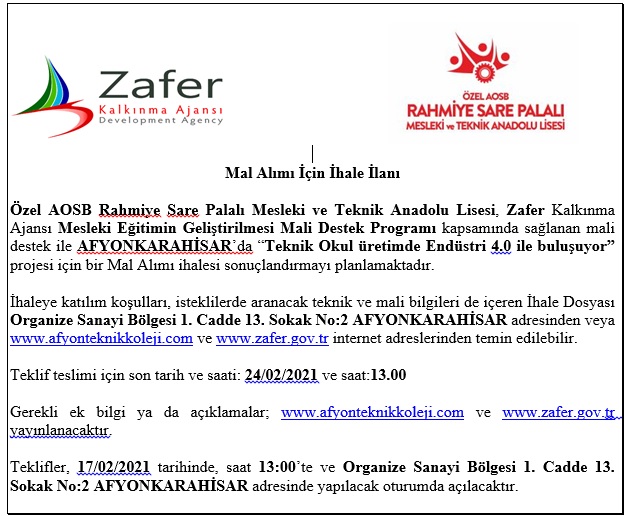 Zafer
Kalkınma Ajansı
Development Agency

ÖZEL AOSB
RAHMİYE SARE PALALI
MESLEKİ ve TEKNİK ANADOLU LİSESİ

Mal Alımı İçin İhale İlanı

Özel AOSB Rahmiye Sare Palalı Mesleki ve Teknik Anadolu Lisesi, Zafer Kalkınma Ajansı Mesleki Eğitimin Geliştirilmesi Mali Destek Programı kapsamında sağlanan mali destek ile AFYONKARAHİSAR'da "Teknik Okul üretimde Endüstri 4.0 ile buluşuyor" projesi için bir Mal Alımı ihalesi sonuçlandırmayı planlamaktadır.

İhaleye katılım koşulları, isteklilerde aranacak teknik ve mali bilgileri de içeren İhale Dosyası Organize Sanayi Bölgesi 1. Cadde 13. Sokak No:2 AFYONKARAHİSAR adresinden veya www.afyonteknikkoleji.com ve www.zafer.gov.tr internet adreslerinden temin edilebilir.

Teklif teslimi için son tarih ve saati: 24/02/2021 ve saat:13.00

Gerekli ek bilgi ya da açıklamalar; www.afyonteknikkoleji.com ve www.zafer.gov.tr yayınlanacaktır.

Teklifler, 17/02/2021 tarihinde, saat 13:00'te ve Organize Sanayi Bölgesi 1. Cadde 13. Sokak No:2 AFYONKARAHİSAR adresinde yapılacak oturumda açılacaktır.